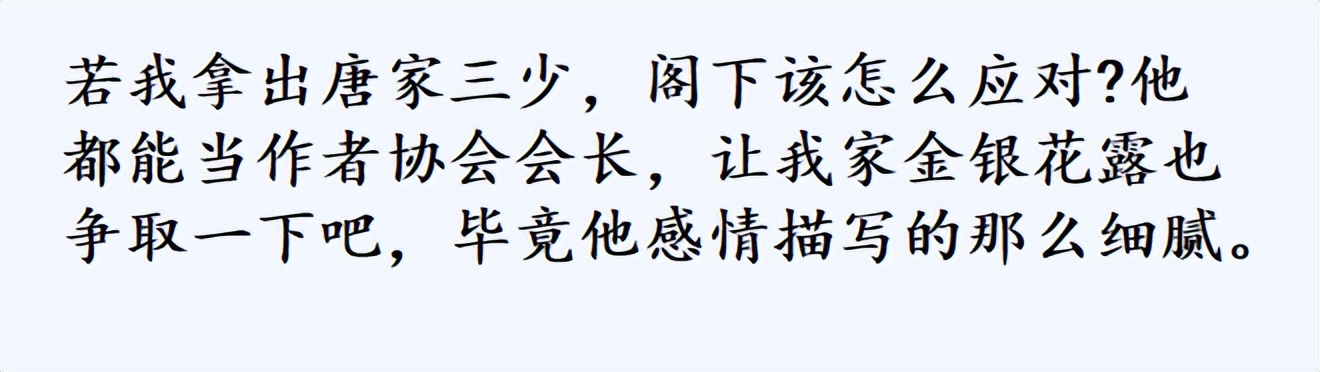 若我拿出唐家三少，阁下该怎么应对?他都能当作者协会会长，让我家金银花露也争取一下吧，毕竟他感情描写的那么细腻。